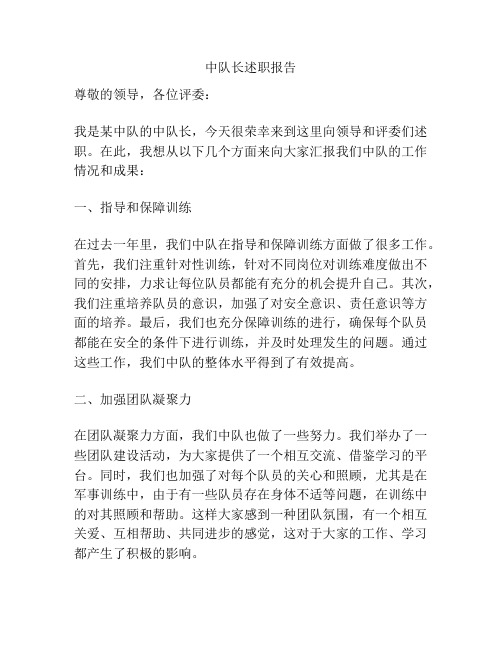 中队长述职报告

尊敬的领导，各位评委：

我是某中队的中队长，今天很荣幸来到这里向领导和评委们述职。在此，我想从以下几个方面来向大家汇报我们中队的工作情况和成果：

一、指导和保障训练

在过去一年里，我们中队在指导和保障训练方面做了很多工作。首先，我们注重针对性训练，针对不同岗位对训练难度做出不同的安排，力求让每位队员都能有充分的机会提升自己。其次，我们注重培养队员的意识，加强了对安全意识、责任意识等方面的培养。最后，我们也充分保障训练的进行，确保每个队员都能在安全的条件下进行训练，并及时处理发生的问题。通过这些工作，我们中队的整体水平得到了有效提高。

二、加强团队凝聚力

在团队凝聚力方面，我们中队也做了一些努力。我们举办了一些团队建设活动，为大家提供了一个相互交流、借鉴学习的平台。同时，我们也加强了对每个队员的关心和照顾，尤其是在军事训练中，由于有一些队员存在身体不适等问题，在训练中的对其照顾和帮助。这样大家感到一种团队氛围，有一个相互关爱、互相帮助、共同进步的感觉，这对于大家的工作、学习都产生了积极的影响。